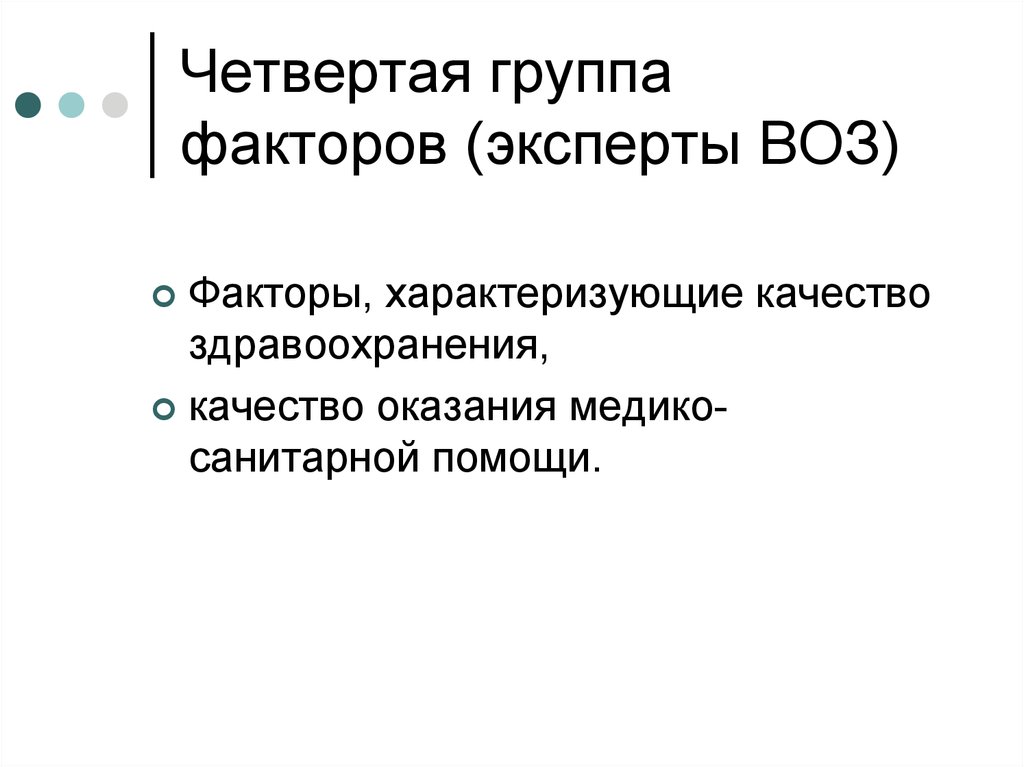 Четвертая группа факторов (эксперты ВОЗ)

Факторы, характеризующие качество здравоохранения,

качество оказания медико-санитарной помощи.